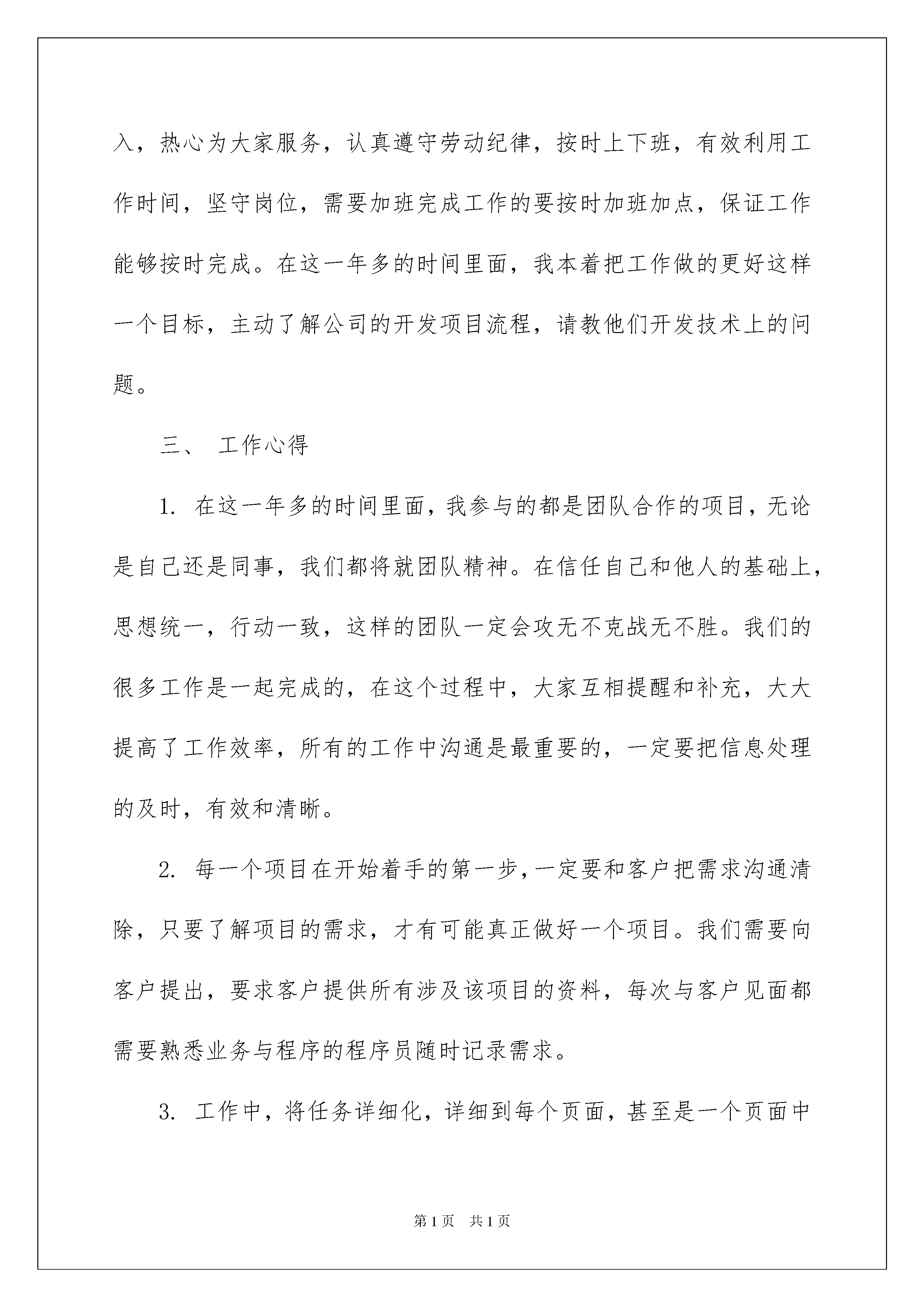 入，热心为大家服务，认真遵守劳动纪律，按时上下班，有效利用工作时间，坚守岗位，需要加班完成工作的要按时加班加点，保证工作能够按时完成。在这一年多的时间里面，我本着把工作做的更好这样一个目标，主动了解公司的开发项目流程，请教他们开发技术上的问题。

三、 工作心得

1. 在这一年多的时间里面，我参与的都是团队合作的项目，无论是自己还是同事，我们都将就团队精神。在信任自己和他人的基础上，思想统一，行动一致，这样的团队一定会攻无不克战无不胜。我们的很多工作是一起完成的，在这个过程中，大家互相提醒和补充，大大提高了工作效率，所有的工作中沟通是最重要的，一定要把信息处理的及时，有效和清晰。

2. 每一个项目在开始着手的第一步，一定要和客户把需求沟通清除，只要了解项目的需求，才有可能真正做好一个项目。我们需要向客户提出，要求客户提供所有涉及该项目的资料，每次与客户见面都需要熟悉业务与程序的程序员随时记录需求。

3. 工作中，将任务详细化，详细到每个页面，甚至是一个页面中

第1页 共1页